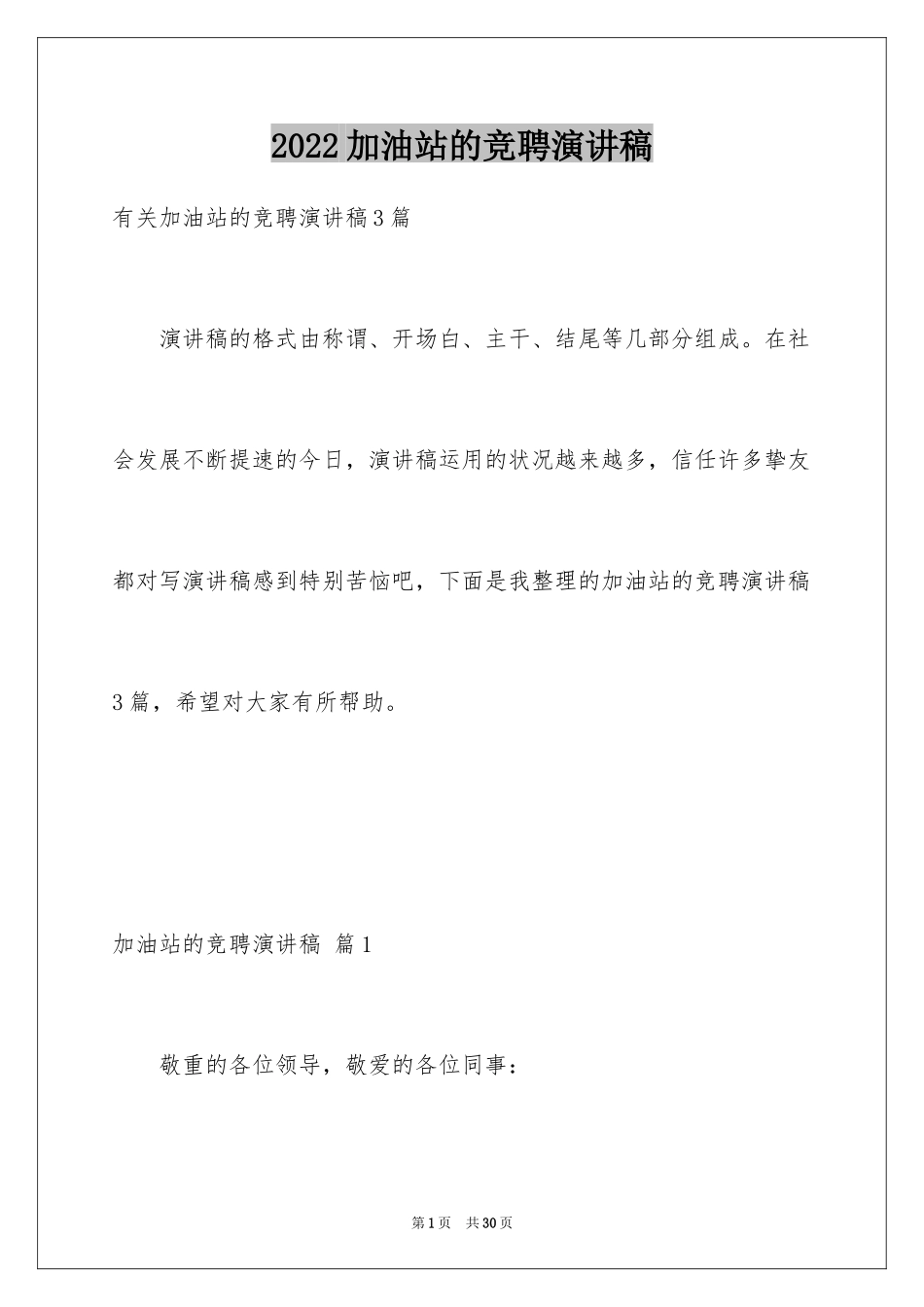 2022加油站的竞聘演讲稿

有关加油站的竞聘演讲稿3篇

演讲稿的格式由称谓、开场白、主干、结尾等几部分组成。在社会发展不断提速的今日，演讲稿运用的状况越来越多，信任许多挚友都对写演讲稿感到特别苦恼吧，下面是我整理的加油站的竞聘演讲稿3篇，希望对大家有所帮助。

加油站的竞聘演讲稿 篇1

敬重的各位领导，敬爱的各位同事：

第1页 共30页